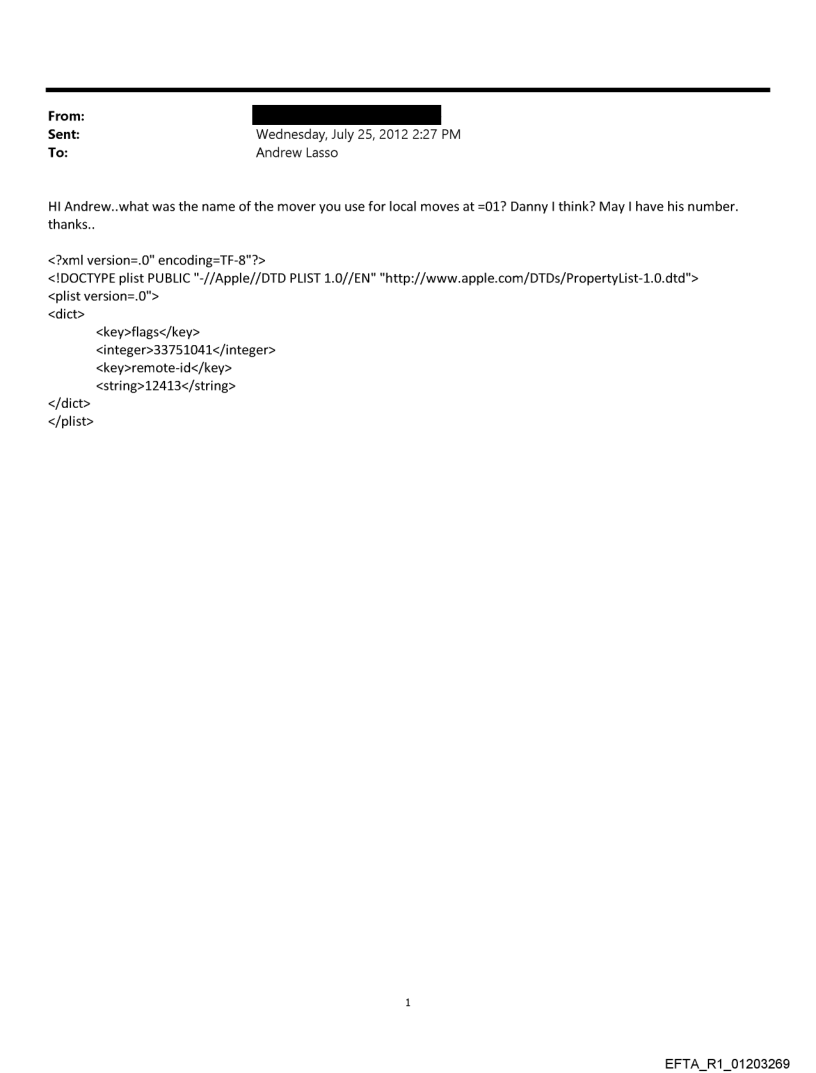 From:
Sent: Wednesday, July 25, 2012 2:27 PM
To: Andrew Lasso

HI Andrew..what was the name of the mover you use for local moves at =01? Danny I think? May I have his number. thanks..

<?xml version=.0" encoding=TF-8"?>
<!DOCTYPE plist PUBLIC "-//Apple//DTD PLIST 1.0//EN" "http://www.apple.com/DTDs/PropertyList-1.0.dtd">
<plist version=.0">
<dict>
<key>flags</key>
<integer>33751041</integer>
<key>remote-id</key>
<string>12413</string>
</dict>
</plist>

1

EFTA_R1_01203269